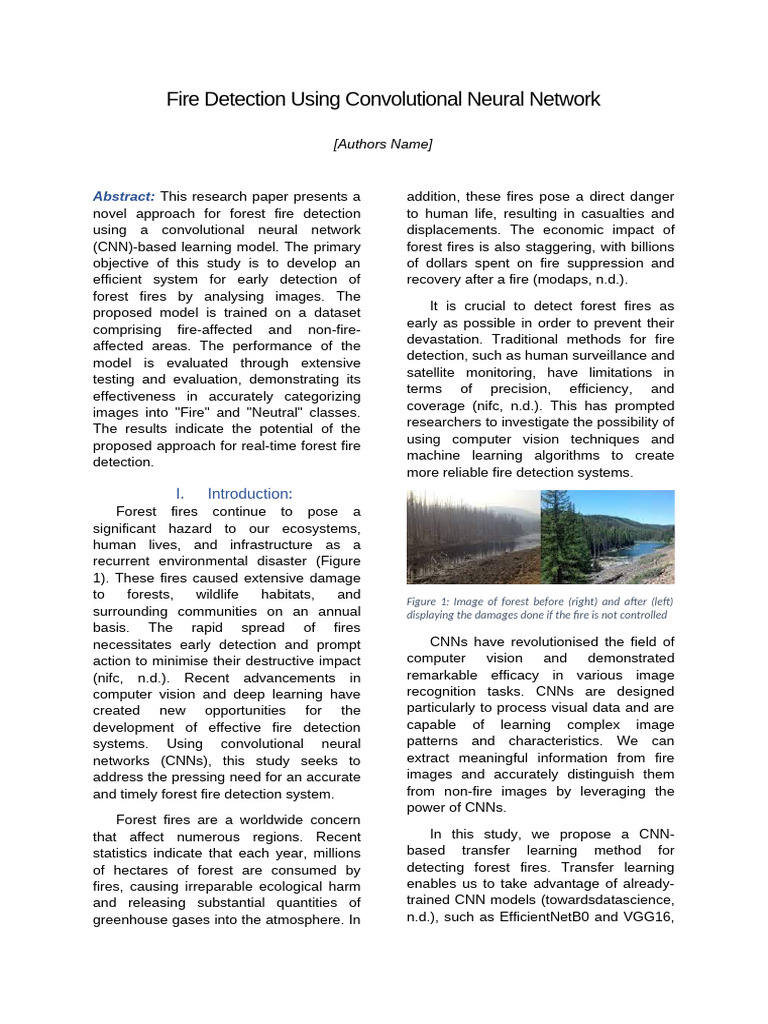 Fire Detection Using Convolutional Neural Network

[Authors Name]

Abstract: This research paper presents a novel approach for forest fire detection using a convolutional neural network (CNN)-based learning model. The primary objective of this study is to develop an efficient system for early detection of forest fires by analysing images. The proposed model is trained on a dataset comprising fire-affected and non-fire-affected areas. The performance of the model is evaluated through extensive testing and evaluation, demonstrating its effectiveness in accurately categorizing images into "Fire" and "Neutral" classes. The results indicate the potential of the proposed approach for real-time forest fire detection.

I. Introduction:

Forest fires continue to pose a significant hazard to our ecosystems, human lives, and infrastructure as a recurrent environmental disaster (Figure 1). These fires caused extensive damage to forests, wildlife habitats, and surrounding communities on an annual basis. The rapid spread of fires necessitates early detection and prompt action to minimise their destructive impact (nifc, n.d.). Recent advancements in computer vision and deep learning have created new opportunities for the development of effective fire detection systems. Using convolutional neural networks (CNNs), this study seeks to address the pressing need for an accurate and timely forest fire detection system.

Forest fires are a worldwide concern that affect numerous regions. Recent statistics indicate that each year, millions of hectares of forest are consumed by fires, causing irreparable ecological harm and releasing substantial quantities of greenhouse gases into the atmosphere. In addition, these fires pose a direct danger to human life, resulting in casualties and displacements. The economic impact of forest fires is also staggering, with billions of dollars spent on fire suppression and recovery after a fire (modaps, n.d.).

It is crucial to detect forest fires as early as possible in order to prevent their devastation. Traditional methods for fire detection, such as human surveillance and satellite monitoring, have limitations in terms of precision, efficiency, and coverage (nifc, n.d.). This has prompted researchers to investigate the possibility of using computer vision techniques and machine learning algorithms to create more reliable fire detection systems.

Figure 1: Image of forest before (right) and after (left) displaying the damages done if the fire is not controlled

CNNs have revolutionised the field of computer vision and demonstrated remarkable efficacy in various image recognition tasks. CNNs are designed particularly to process visual data and are capable of learning complex image patterns and characteristics. We can extract meaningful information from fire images and accurately distinguish them from non-fire images by leveraging the power of CNNs.

In this study, we propose a CNN-based transfer learning method for detecting forest fires. Transfer learning enables us to take advantage of already-trained CNN models (towardsdatascience, n.d.), such as EfficientNetB0 and VGG16,